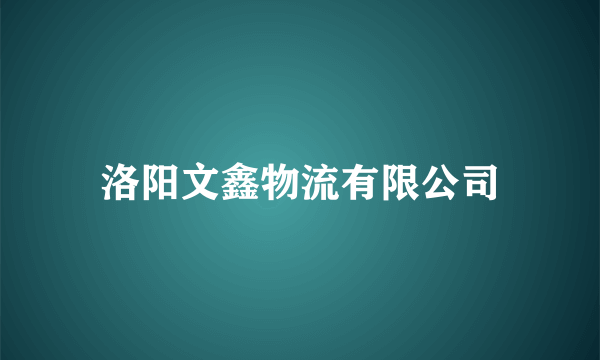 洛阳文鑫物流有限公司